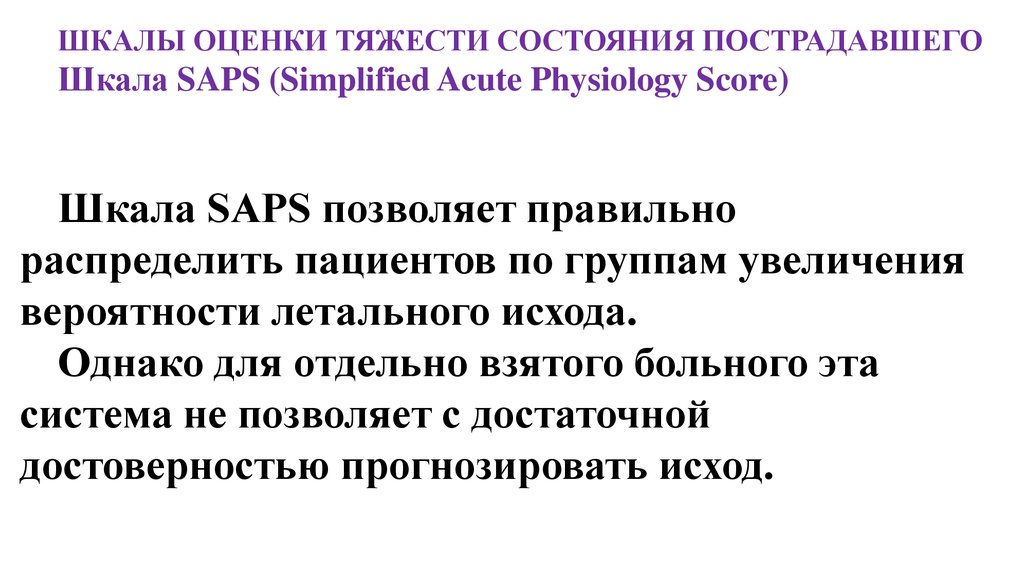 ШКАЛЫ ОЦЕНКИ ТЯЖЕСТИ СОСТОЯНИЯ ПОСТРАДАВШЕГО
Шкала SAPS (Simplified Acute Physiology Score)

Шкала SAPS позволяет правильно распределить пациентов по группам увеличения вероятности летального исхода.

Однако для отдельно взятого больного эта система не позволяет с достаточной достоверностью прогнозировать исход.